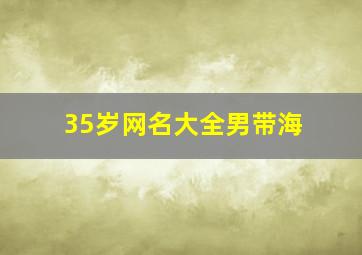 35岁网名大全男带海